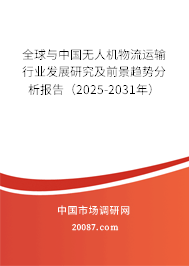 全球与中国无人机物流运输行业发展研究及前景趋势分析报告（2025-2031年）

中国市场调研网

20087.com